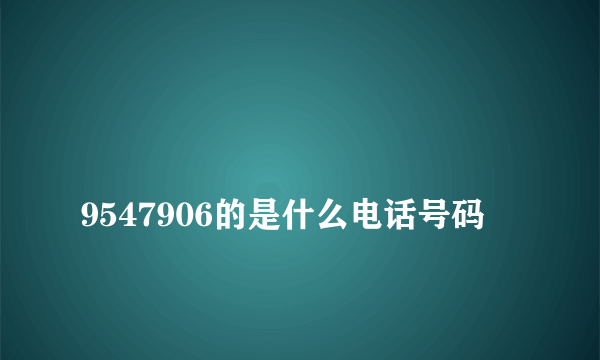 9547906的是什么电话号码